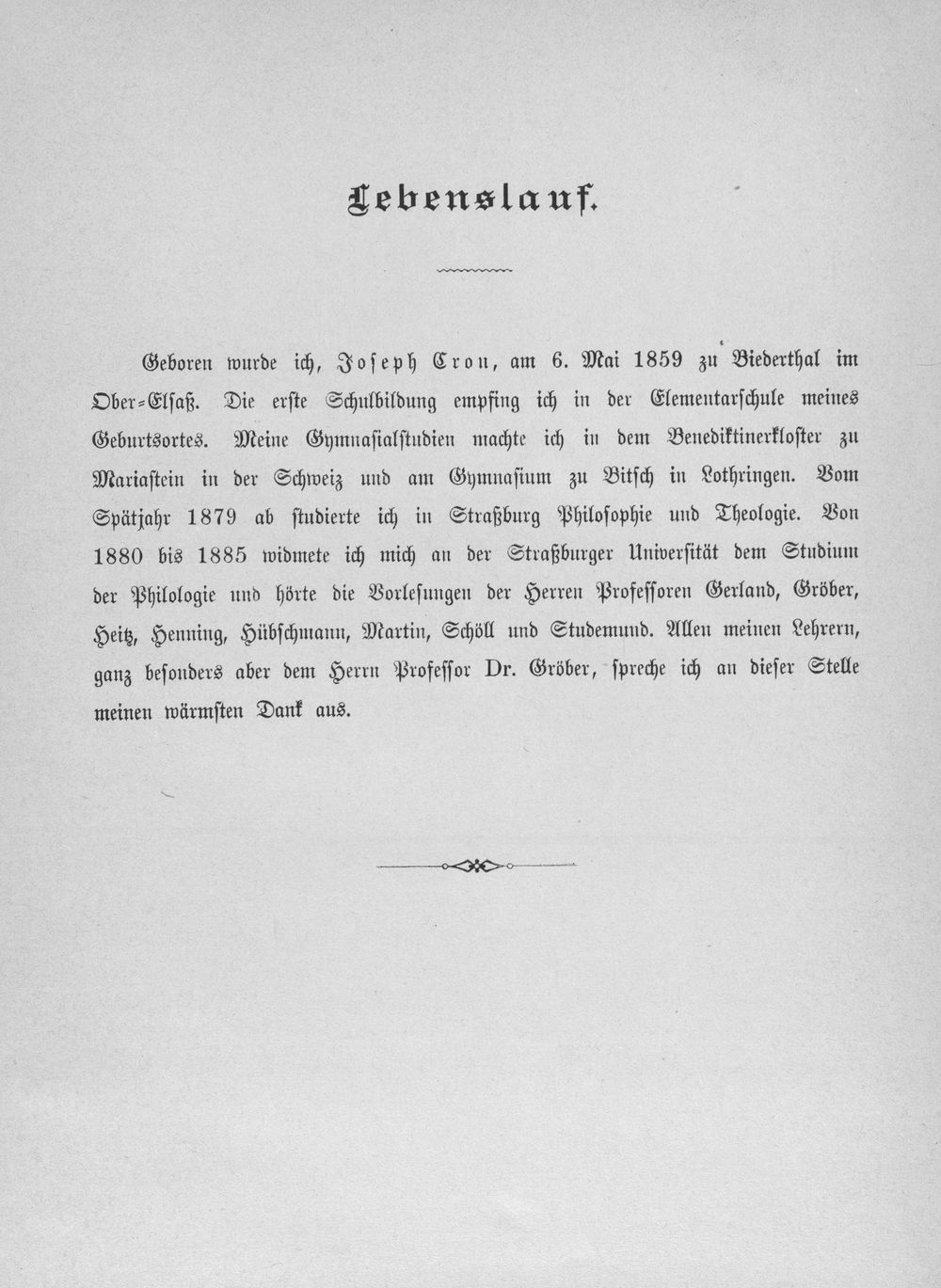 Lebenslauf.

Geboren wurde ich, Joseph Cron, am 6. Mai 1859 zu Biederthal im Ober-Elsaß. Die erste Schulbildung empfing ich in der Elementarschule meines Geburtsortes. Meine Gymnasialstudien machte ich in dem Benediktinerkloster zu Mariastein in der Schweiz und am Gymnasium zu Bitsch in Lothringen. Vom Spätjahr 1879 ab studierte ich in Straßburg Philosophie und Theologie. Von 1880 bis 1885 widmete ich mich an der Straßburger Universität dem Studium der Philologie und hörte die Vorlesungen der Herren Professoren Gerland, Gröber, Heitz, Henning, Hübschmann, Martin, Schöll und Studemund. Allen meinen Lehrern, ganz besonders aber dem Herrn Professor Dr. Gröber, spreche ich an dieser Stelle meinen wärmsten Dank aus.